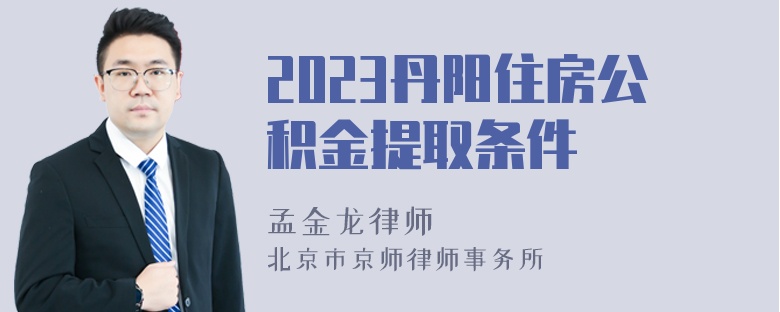 2023丹阳住房公积金提取条件

孟金龙律师
北京市京师律师事务所